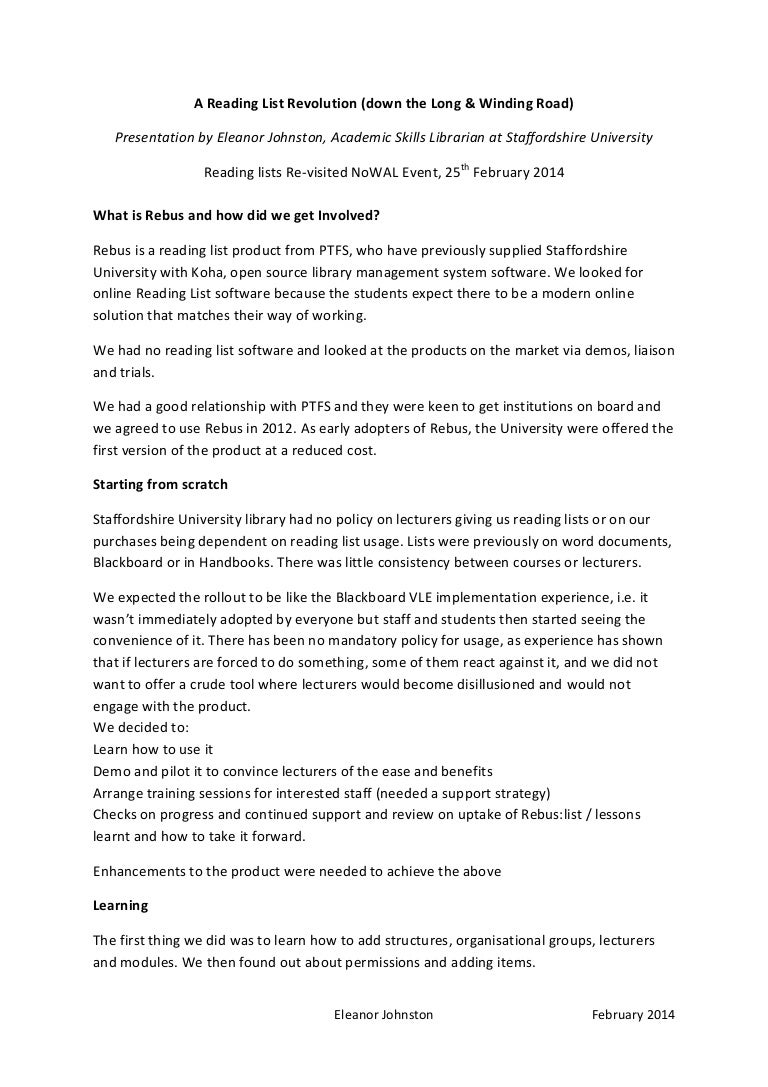 A Reading List Revolution (down the Long & Winding Road)

Presentation by Eleanor Johnston, Academic Skills Librarian at Staffordshire University

Reading lists Re-visited NoWAL Event, 25$^{th}$ February 2014

What is Rebus and how did we get Involved?

Rebus is a reading list product from PTFS, who have previously supplied Staffordshire University with Koha, open source library management system software. We looked for online Reading List software because the students expect there to be a modern online solution that matches their way of working.

We had no reading list software and looked at the products on the market via demos, liaison and trials.

We had a good relationship with PTFS and they were keen to get institutions on board and we agreed to use Rebus in 2012. As early adopters of Rebus, the University were offered the first version of the product at a reduced cost.

Starting from scratch

Staffordshire University library had no policy on lecturers giving us reading lists or on our purchases being dependent on reading list usage. Lists were previously on word documents, Blackboard or in Handbooks. There was little consistency between courses or lecturers.

We expected the rollout to be like the Blackboard VLE implementation experience, i.e. it wasn't immediately adopted by everyone but staff and students then started seeing the convenience of it. There has been no mandatory policy for usage, as experience has shown that if lecturers are forced to do something, some of them react against it, and we did not want to offer a crude tool where lecturers would become disillusioned and would not engage with the product.
We decided to:
Learn how to use it
Demo and pilot it to convince lecturers of the ease and benefits
Arrange training sessions for interested staff (needed a support strategy)
Checks on progress and continued support and review on uptake of Rebus:list / lessons learnt and how to take it forward.

Enhancements to the product were needed to achieve the above

Learning

The first thing we did was to learn how to add structures, organisational groups, lecturers and modules. We then found out about permissions and adding items.

Eleanor Johnston February 2014